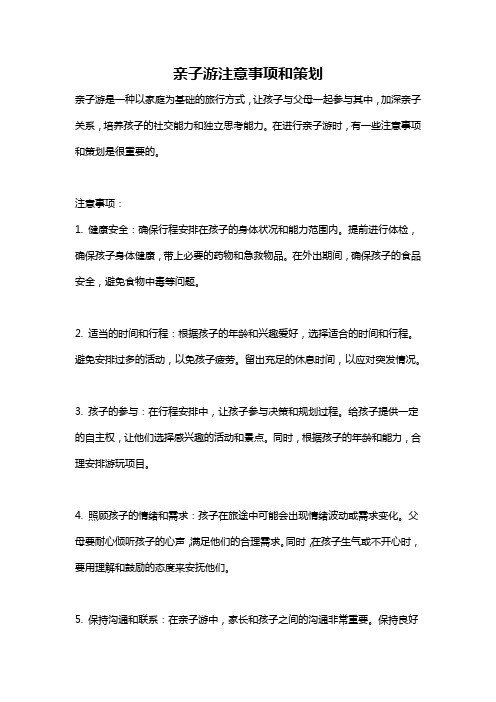 亲子游注意事项和策划

亲子游是一种以家庭为基础的旅行方式，让孩子与父母一起参与其中，加深亲子关系，培养孩子的社交能力和独立思考能力。在进行亲子游时，有一些注意事项和策划是很重要的。

注意事项：

1. 健康安全：确保行程安排在孩子的身体状况和能力范围内。提前进行体检，确保孩子身体健康，带上必要的药物和急救物品。在外出期间，确保孩子的食品安全，避免食物中毒等问题。

2. 适当的时间和行程：根据孩子的年龄和兴趣爱好，选择适合的时间和行程。避免安排过多的活动，以免孩子疲劳。留出充足的休息时间，以应对突发情况。

3. 孩子的参与：在行程安排中，让孩子参与决策和规划过程。给孩子提供一定的自主权，让他们选择感兴趣的活动和景点。同时，根据孩子的年龄和能力，合理安排游玩项目。

4. 照顾孩子的情绪和需求：孩子在旅途中可能会出现情绪波动或需求变化。父母要耐心倾听孩子的心声，满足他们的合理需求。同时，在孩子生气或不开心时，要用理解和鼓励的态度来安抚他们。

5. 保持沟通和联系：在亲子游中，家长和孩子之间的沟通非常重要。保持良好